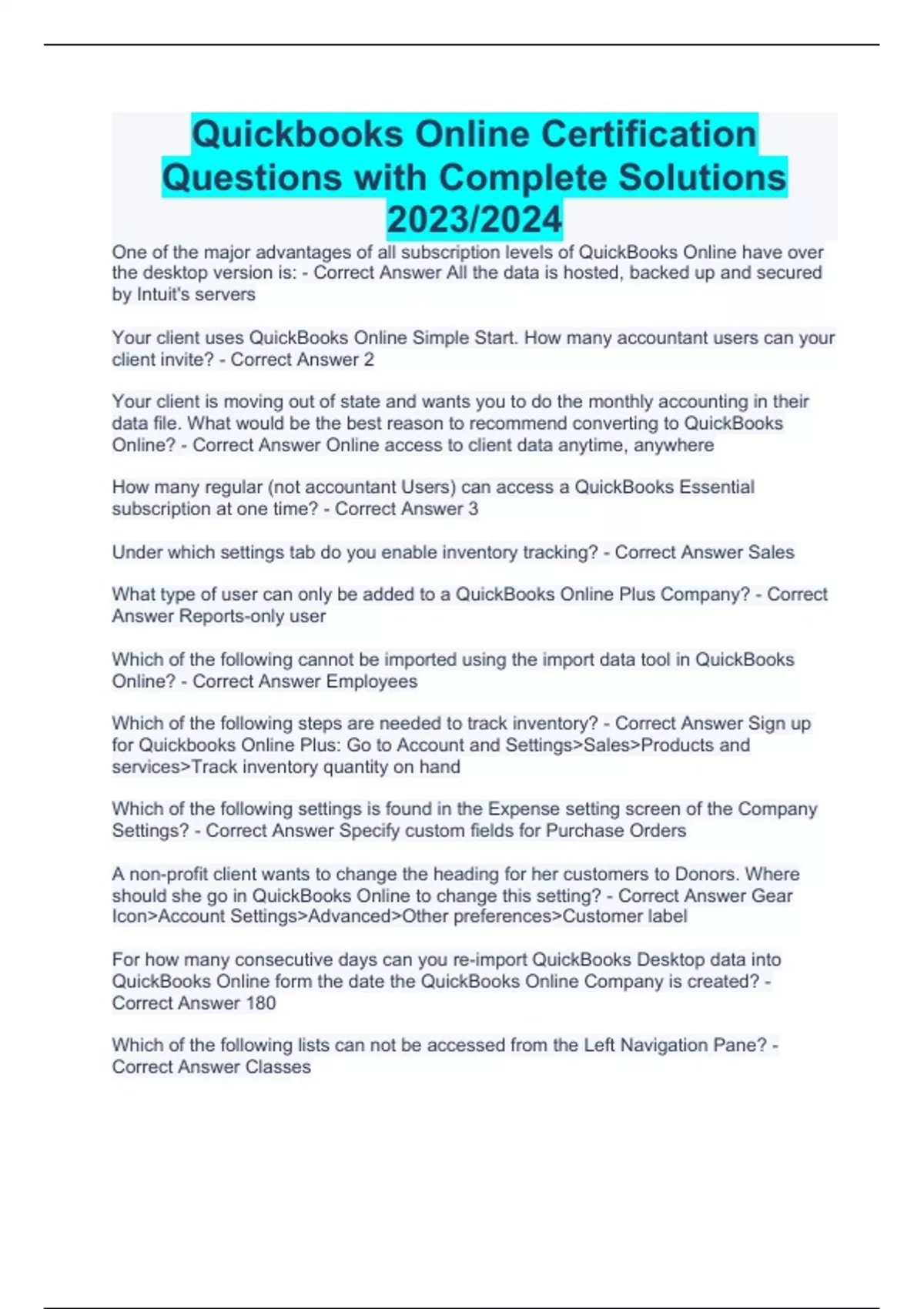 Quickbooks Online Certification Questions with Complete Solutions 2023/2024

One of the major advantages of all subscription levels of QuickBooks Online have over the desktop version is: - Correct Answer All the data is hosted, backed up and secured by Intuit's servers

Your client uses QuickBooks Online Simple Start. How many accountant users can your client invite? - Correct Answer 2

Your client is moving out of state and wants you to do the monthly accounting in their data file. What would be the best reason to recommend converting to QuickBooks Online? - Correct Answer Online access to client data anytime, anywhere

How many regular (not accountant Users) can access a QuickBooks Essential subscription at one time? - Correct Answer 3

Under which settings tab do you enable inventory tracking? - Correct Answer Sales

What type of user can only be added to a QuickBooks Online Plus Company? - Correct Answer Reports-only user

Which of the following cannot be imported using the import data tool in QuickBooks Online? - Correct Answer Employees

Which of the following steps are needed to track inventory? - Correct Answer Sign up for Quickbooks Online Plus: Go to Account and Settings>Sales>Products and services>Track inventory quantity on hand

Which of the following settings is found in the Expense setting screen of the Company Settings? - Correct Answer Specify custom fields for Purchase Orders

A non-profit client wants to change the heading for her customers to Donors. Where should she go in QuickBooks Online to change this setting? - Correct Answer Gear Icon>Account Settings>Advanced>Other preferences>Customer label

For how many consecutive days can you re-import QuickBooks Desktop data into QuickBooks Online form the date the QuickBooks Online Company is created? - Correct Answer 180

Which of the following lists can not be accessed from the Left Navigation Pane? - Correct Answer Classes